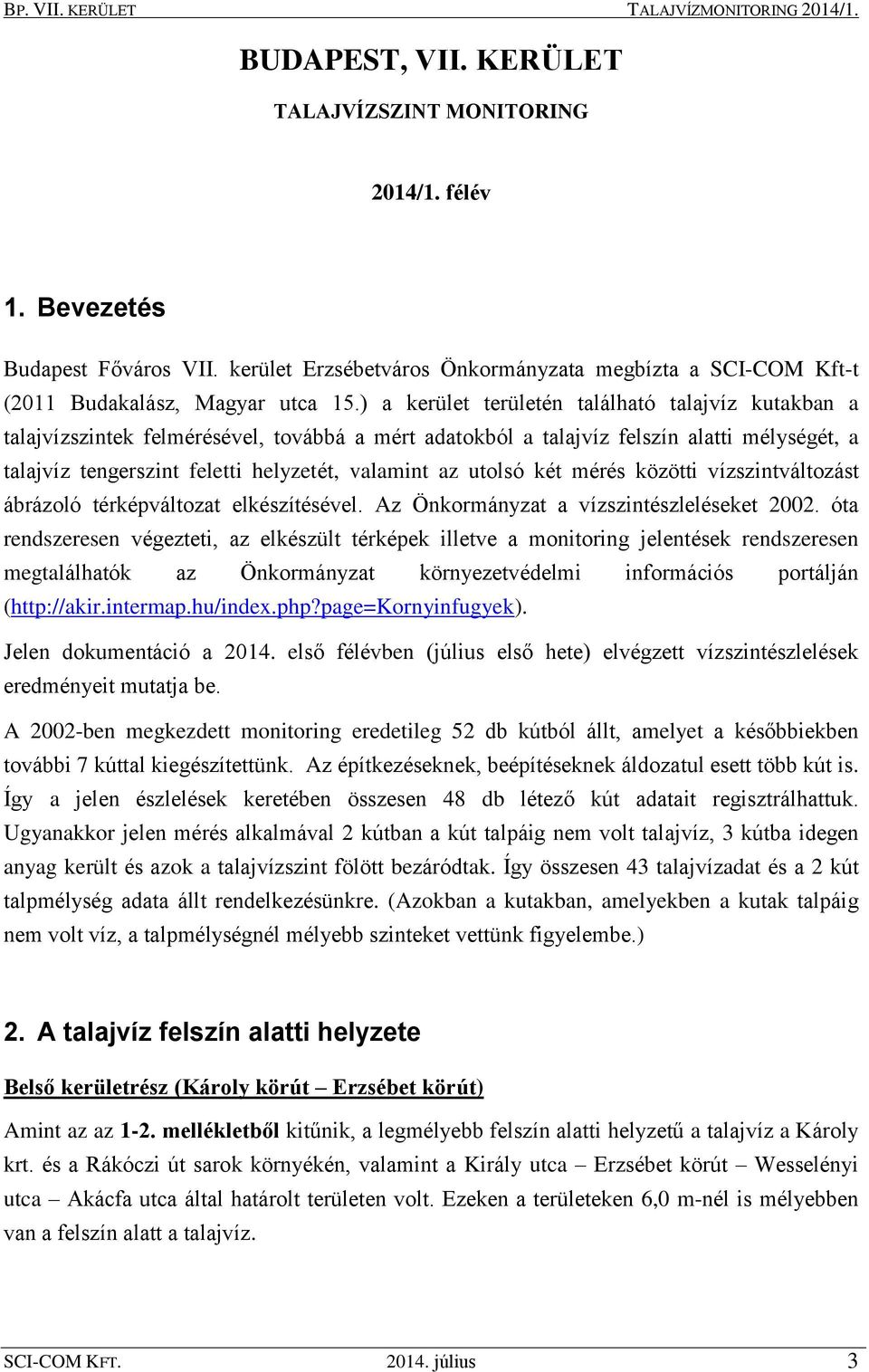 BP. VII. KERÜLET TALAJVÍZMONITORING 2014/1.

BUDAPEST, VII. KERÜLET

TALAJVÍZSZINT MONITORING

2014/1. félév

1. Bevezetés

Budapest Főváros VII. kerület Erzsébetváros Önkormányzata megbízta a SCI-COM Kft-t (2011 Budakalász, Magyar utca 15.) a kerület területén található talajvíz kutakban a talajvízszintek felmérésével, továbbá a mért adatokból a talajvíz felszín alatti mélységét, a talajvíz tengerszint feletti helyzetét, valamint az utolsó két mérés közötti vízszintváltozást ábrázoló térképváltozat elkészítésével. Az Önkormányzat a vízszintészleléseket 2002. óta rendszeresen végezteti, az elkészült térképek illetve a monitoring jelentések rendszeresen megtalálhatók az Önkormányzat környezetvédelmi információs portálján (http://akir.intermap.hu/index.php?page=Kornyinfugyek).

Jelen dokumentáció a 2014. első félévben (július első hete) elvégzett vízszintészlelések eredményeit mutatja be.

A 2002-ben megkezdett monitoring eredetileg 52 db kútból állt, amelyet a későbbiekben további 7 kúttal kiegészítettünk. Az építkezéseknek, beépítéseknek áldozatul esett több kút is. Így a jelen észlelések keretében összesen 48 db létező kút adatait regisztrálhattuk. Ugyanakkor jelen mérés alkalmával 2 kútban a kút talpáig nem volt talajvíz, 3 kútba idegen anyag került és azok a talajvízszint fölött bezáródtak. Így összesen 43 talajvízadat és a 2 kút talpmélység adata állt rendelkezésünkre. (Azokban a kutakban, amelyekben a kutak talpáig nem volt víz, a talpmélységnél mélyebb szinteket vettünk figyelembe.)

2. A talajvíz felszín alatti helyzete

Belső kerületrész (Károly körút – Erzsébet körút)

Amint az az 1-2. mellékletből kitűnik, a legmélyebb felszín alatti helyzetű a talajvíz a Károly krt. és a Rákóczi út sarok környékén, valamint a Király utca – Erzsébet körút – Wesselényi utca – Akácfa utca által határolt területen volt. Ezeken a területeken 6,0 m-nél is mélyebben van a felszín alatt a talajvíz.

SCI-COM KFT. 2014. július 3